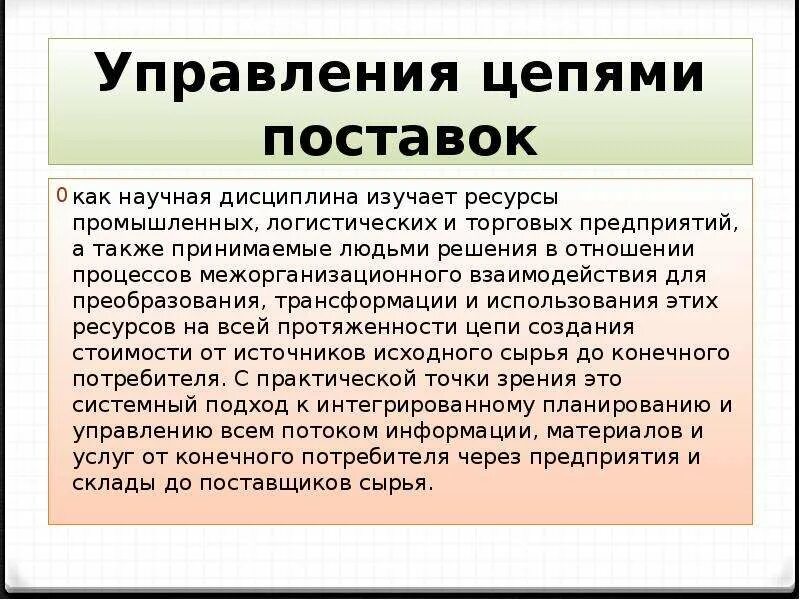 Управления цепями поставок

0 как научная дисциплина изучает ресурсы промышленных, логистических и торговых предприятий, а также принимаемые людьми решения в отношении процессов межорганизационного взаимодействия для преобразования, трансформации и использования этих ресурсов на всей протяженности цепи создания стоимости от источников исходного сырья до конечного потребителя. С практической точки зрения это системный подход к интегрированному планированию и управлению всем потоком информации, материалов и услуг от конечного потребителя через предприятия и склады до поставщиков сырья.